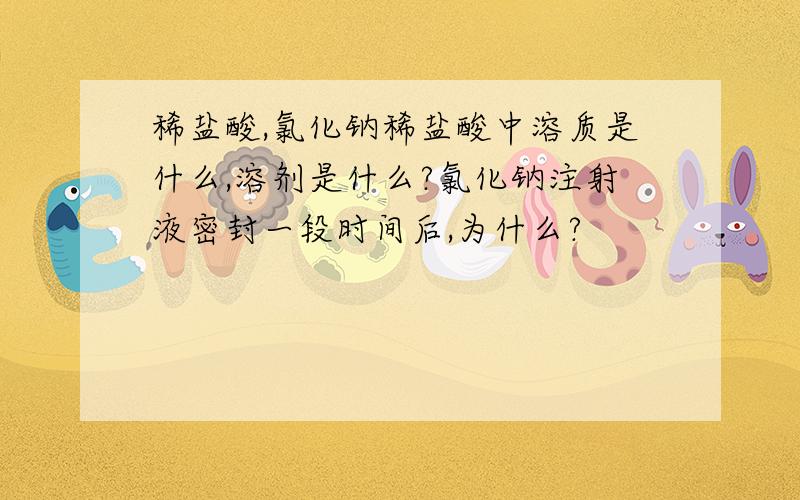 稀盐酸,氯化钠稀盐酸中溶质是什么,溶剂是什么?氯化钠注射液密封一段时间后,为什么?